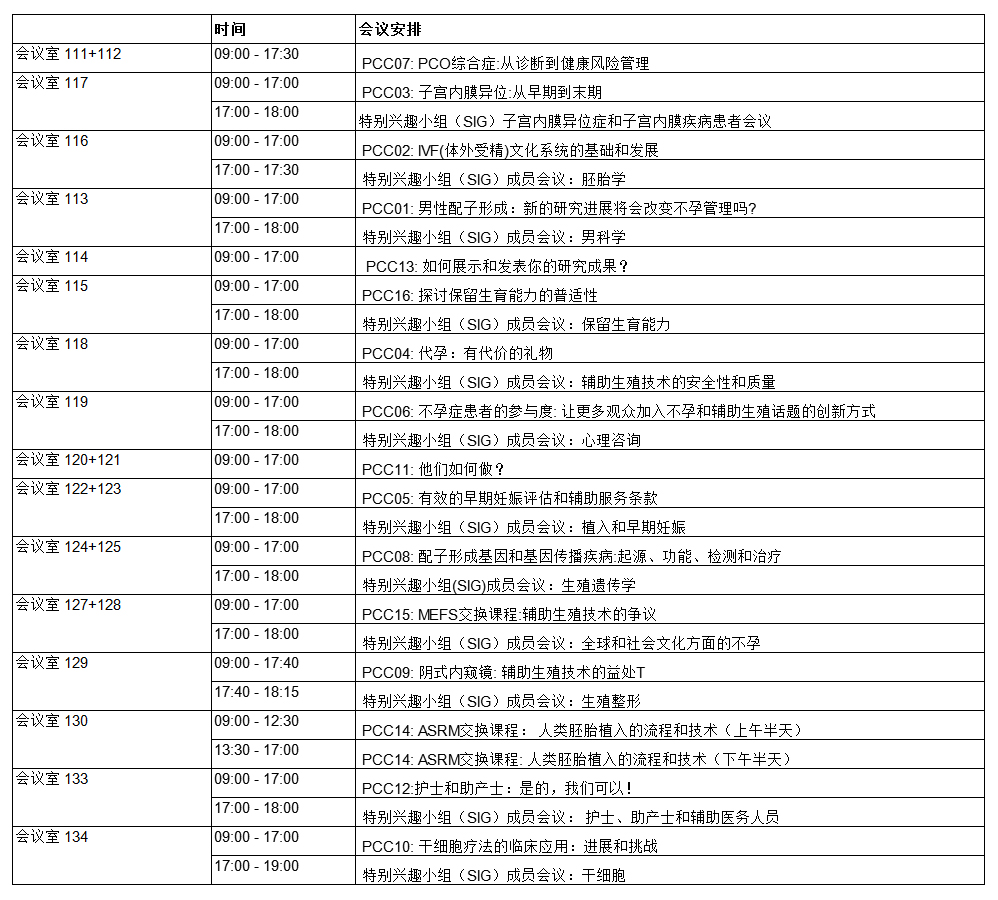 | | 时间 | 会议安排 |
|---|---|---|
| 会议室 111+112 | 09:00 - 17:30 | PCC07: PCO综合症:从诊断到健康风险管理 |
| 会议室 117 | 09:00 - 17:00 | PCC03: 子宫内膜异位:从早期到末期 |
| | 17:00 - 18:00 | 特别兴趣小组（SIG）子宫内膜异位症和子宫内膜疾病患者会议 |
| 会议室 116 | 09:00 - 17:00 | PCC02: IVF(体外受精)文化系统的基础和发展 |
| | 17:00 - 17:30 | 特别兴趣小组（SIG）成员会议：胚胎学 |
| 会议室 113 | 09:00 - 17:00 | PCC01: 男性配子形成：新的研究进展将会改变不孕管理吗? |
| | 17:00 - 18:00 | 特别兴趣小组（SIG）成员会议：男科学 |
| 会议室 114 | 09:00 - 17:00 | PCC13: 如何展示和发表你的研究成果？ |
| 会议室 115 | 09:00 - 17:00 | PCC16: 探讨保留生育能力的普适性 |
| | 17:00 - 18:00 | 特别兴趣小组（SIG）成员会议：保留生育能力 |
| 会议室 118 | 09:00 - 17:00 | PCC04: 代孕：有代价的礼物 |
| | 17:00 - 18:00 | 特别兴趣小组（SIG）成员会议：辅助生殖技术的安全性和质量 |
| 会议室 119 | 09:00 - 17:00 | PCC06: 不孕症患者的参与度: 让更多观众加入不孕和辅助生殖话题的创新方式 |
| | 17:00 - 18:00 | 特别兴趣小组（SIG）成员会议：心理咨询 |
| 会议室 120+121 | 09:00 - 17:00 | PCC11: 他们如何做？ |
| 会议室 122+123 | 09:00 - 17:00 | PCC05: 有效的早期妊娠评估和辅助服务条款 |
| | 17:00 - 18:00 | 特别兴趣小组（SIG）成员会议：植入和早期妊娠 |
| 会议室 124+125 | 09:00 - 17:00 | PCC08: 配子形成基因和基因传播疾病:起源、功能、检测和治疗 |
| | 17:00 - 18:00 | 特别兴趣小组(SIG)成员会议：生殖遗传学 |
| 会议室 127+128 | 09:00 - 17:00 | PCC15: MEFS交换课程:辅助生殖技术的争议 |
| | 17:00 - 18:00 | 特别兴趣小组（SIG）成员会议：全球和社会文化方面的不孕 |
| 会议室 129 | 09:00 - 17:40 | PCC09: 阴式内窥镜: 辅助生殖技术的益处T |
| | 17:40 - 18:15 | 特别兴趣小组（SIG）成员会议：生殖整形 |
| 会议室 130 | 09:00 - 12:30 | PCC14: ASRM交换课程： 人类胚胎植入的流程和技术（上午半天） |
| | 13:30 - 17:00 | PCC14: ASRM交换课程: 人类胚胎植入的流程和技术（下午半天） |
| 会议室 133 | 09:00 - 17:00 | PCC12:护士和助产士：是的，我们可以！ |
| | 17:00 - 18:00 | 特别兴趣小组（SIG）成员会议： 护士、助产士和辅助医务人员 |
| 会议室 134 | 09:00 - 17:00 | PCC10: 干细胞疗法的临床应用：进展和挑战 |
| | 17:00 - 19:00 | 特别兴趣小组（SIG）成员会议：干细胞 |